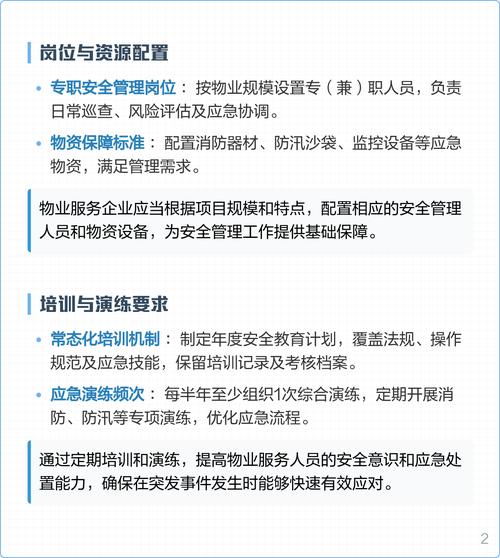 岗位与资源配置

• 专职安全管理岗位： 按物业规模设置专（兼）职人员，负责日常巡查、风险评估及应急协调。

• 物资保障标准： 配置消防器材、防汛沙袋、监控设备等应急物资，满足管理需求。

物业服务企业应当根据项目规模和特点，配置相应的安全管理人员和物资设备，为安全管理工作提供基础保障。

培训与演练要求

• 常态化培训机制： 制定年度安全教育计划，覆盖法规、操作规范及应急技能，保留培训记录及考核档案。

• 应急演练频次： 每半年至少组织1次综合演练，定期开展消防、防汛等专项演练，优化应急流程。

通过定期培训和演练，提高物业服务人员的安全意识和应急处置能力，确保在突发事件发生时能够快速有效应对。

2